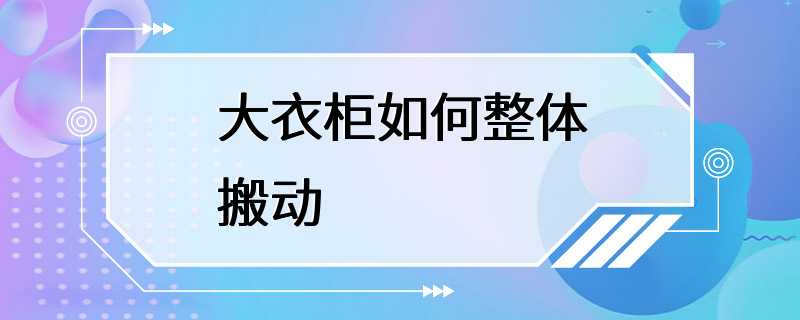 大衣柜如何整体搬动